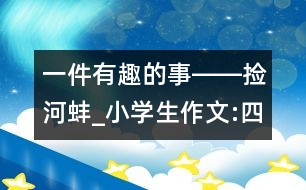 一件有趣的事——捡河蚌_小学生作文:四